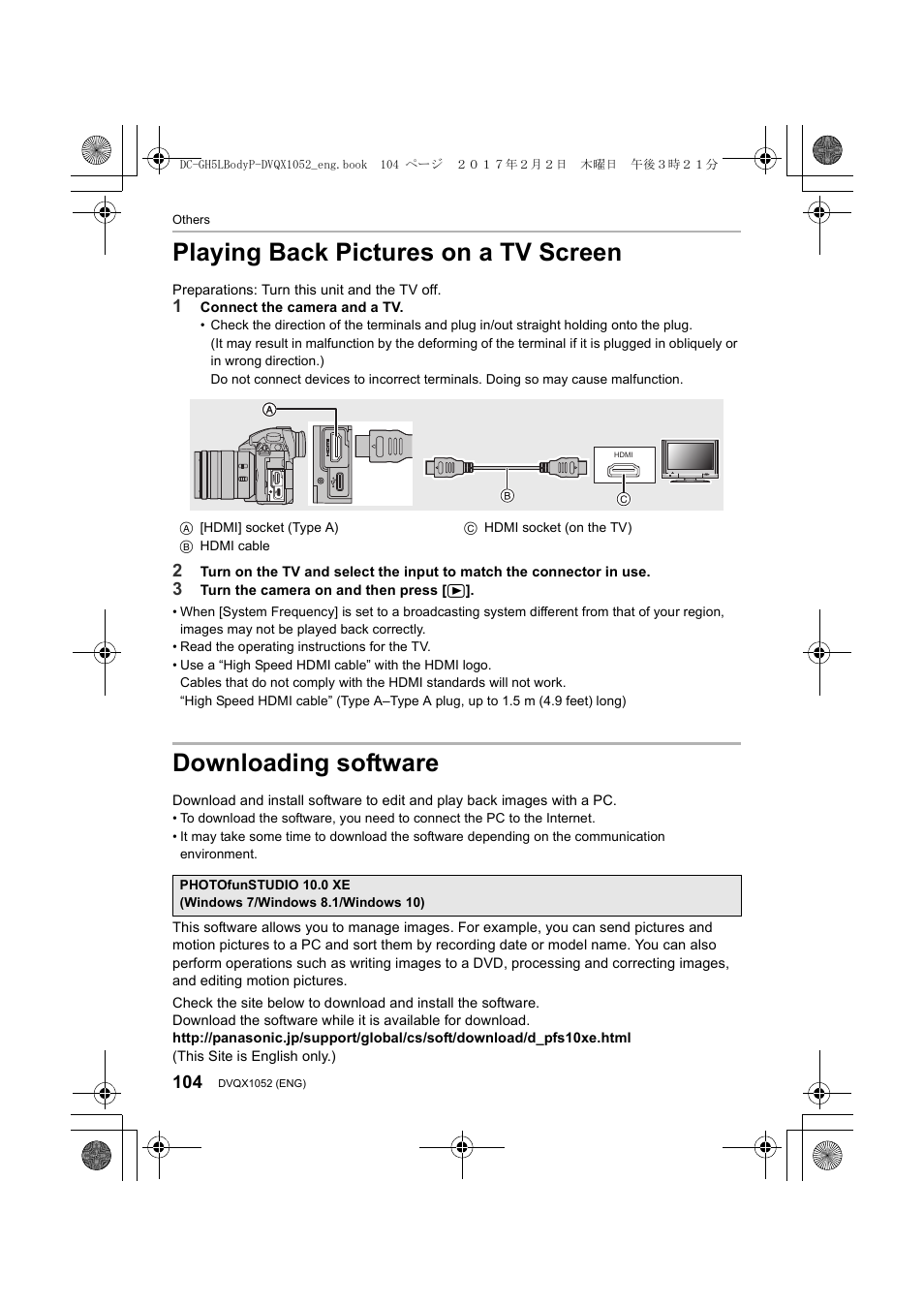 DC-GH5LBodyP-DVQX1052_eng.book 104 ページ ２０１７年２月２日 木曜日 午後３時２１分

Others

Playing Back Pictures on a TV Screen

Preparations: Turn this unit and the TV off.

1 Connect the camera and a TV.

• Check the direction of the terminals and plug in/out straight holding onto the plug. (It may result in malfunction by the deforming of the terminal if it is plugged in obliquely or in wrong direction.)
Do not connect devices to incorrect terminals. Doing so may cause malfunction.

A
HDMI
B
C

A [HDMI] socket (Type A)
B HDMI cable
C HDMI socket (on the TV)

2 Turn on the TV and select the input to match the connector in use.
3 Turn the camera on and then press [▶].

• When [System Frequency] is set to a broadcasting system different from that of your region, images may not be played back correctly.
• Read the operating instructions for the TV.
• Use a “High Speed HDMI cable” with the HDMI logo.
Cables that do not comply with the HDMI standards will not work.
“High Speed HDMI cable” (Type A–Type A plug, up to 1.5 m (4.9 feet) long)

Downloading software

Download and install software to edit and play back images with a PC.
• To download the software, you need to connect the PC to the Internet.
• It may take some time to download the software depending on the communication environment.

PHOTOfunSTUDIO 10.0 XE
(Windows 7/Windows 8.1/Windows 10)

This software allows you to manage images. For example, you can send pictures and motion pictures to a PC and sort them by recording date or model name. You can also perform operations such as writing images to a DVD, processing and correcting images, and editing motion pictures.

Check the site below to download and install the software.
Download the software while it is available for download.
http://panasonic.jp/support/global/cs/soft/download/d_pfs10xe.html
(This Site is English only.)

104 DVQX1052 (ENG)